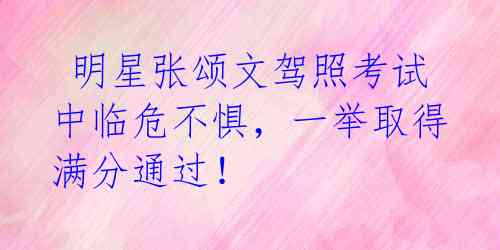 明星张颂文驾照考试中临危不惧，一举取得满分通过！